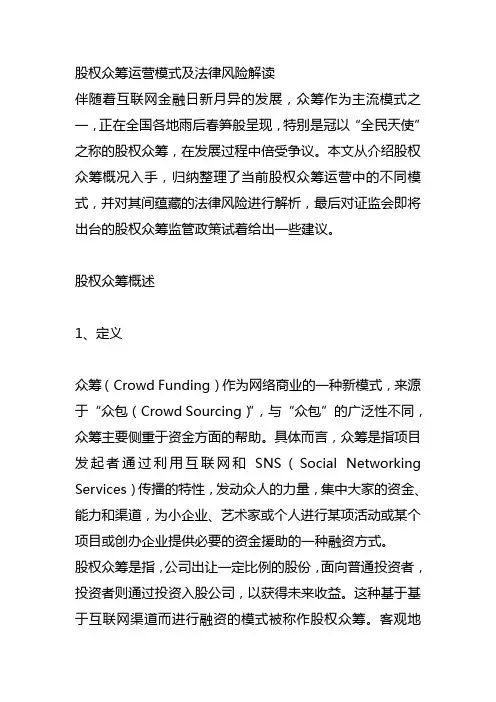 股权众筹运营模式及法律风险解读
伴随着互联网金融日新月异的发展，众筹作为主流模式之一，正在全国各地雨后春笋般呈现，特别是冠以“全民天使”之称的股权众筹，在发展过程中倍受争议。本文从介绍股权众筹概况入手，归纳整理了当前股权众筹运营中的不同模式，并对其间蕴藏的法律风险进行解析，最后对证监会即将出台的股权众筹监管政策试着给出一些建议。

股权众筹概述

1、定义

众筹（Crowd Funding）作为网络商业的一种新模式，来源于“众包（Crowd Sourcing）”，与“众包”的广泛性不同，众筹主要侧重于资金方面的帮助。具体而言，众筹是指项目发起者通过利用互联网和 SNS（Social Networking Services）传播的特性，发动众人的力量，集中大家的资金、能力和渠道，为小企业、艺术家或个人进行某项活动或某个项目或创办企业提供必要的资金援助的一种融资方式。
股权众筹是指，公司出让一定比例的股份，面向普通投资者，投资者则通过投资入股公司，以获得未来收益。这种基于基于互联网渠道而进行融资的模式被称作股权众筹。客观地